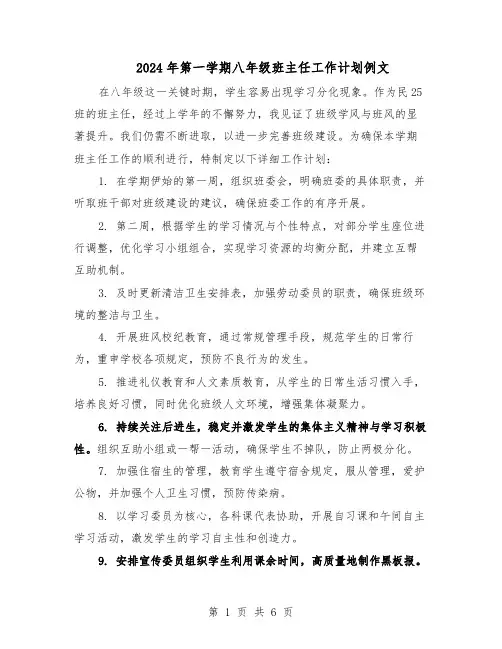 2024年第一学期八年级班主任工作计划例文

在八年级这一关键时期，学生容易出现学习分化现象。作为民25班的班主任，经过上学年的不懈努力，我见证了班级学风与班风的显著提升。我们仍需不断进取，以进一步完善班级建设。为确保本学期班主任工作的顺利进行，特制定以下详细工作计划：

1. 在学期伊始的第一周，组织班委会，明确班委的具体职责，并听取班干部对班级建设的建议，确保班委工作的有序开展。

2. 第二周，根据学生的学习情况与个性特点，对部分学生座位进行调整，优化学习小组组合，实现学习资源的均衡分配，并建立互帮互助机制。

3. 及时更新清洁卫生安排表，加强劳动委员的职责，确保班级环境的整洁与卫生。

4. 开展班风校纪教育，通过常规管理手段，规范学生的日常行为，重申学校各项规定，预防不良行为的发生。

5. 推进礼仪教育和人文素质教育，从学生的日常生活习惯入手，培养良好习惯，同时优化班级人文环境，增强集体凝聚力。

6. 持续关注后进生，稳定并激发学生的集体主义精神与学习积极性。组织互助小组或一帮一活动，确保学生不掉队，防止两极分化。

7. 加强住宿生的管理，教育学生遵守宿舍规定，服从管理，爱护公物，并加强个人卫生习惯，预防传染病。

8. 以学习委员为核心，各科课代表协助，开展自习课和午间自主学习活动，激发学生的学习自主性和创造力。

9. 安排宣传委员组织学生利用课余时间，高质量地制作黑板报。

第 1 页 共 6 页